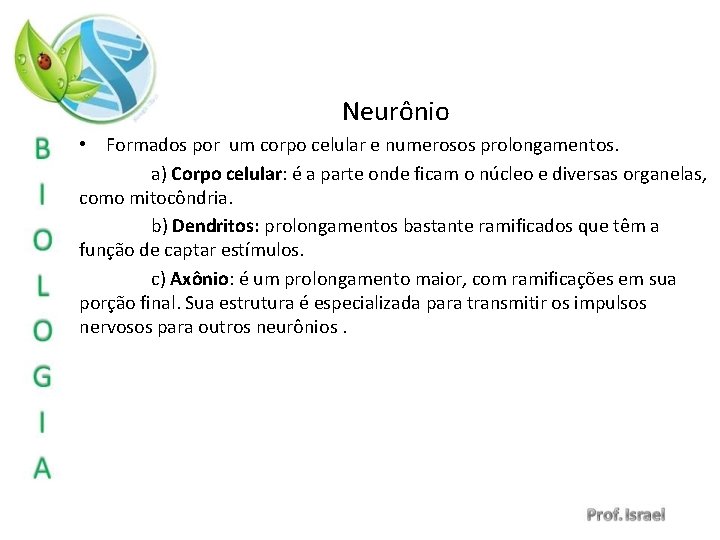 B
I
O
L
O
G
I
A

Neurônio

• Formados por um corpo celular e numerosos prolongamentos.

a) Corpo celular: é a parte onde ficam o núcleo e diversas organelas, como mitocôndria.

b) Dendritos: prolongamentos bastante ramificados que têm a função de captar estímulos.

c) Axônio: é um prolongamento maior, com ramificações em sua porção final. Sua estrutura é especializada para transmitir os impulsos nervosos para outros neurônios .

Prof. Israel